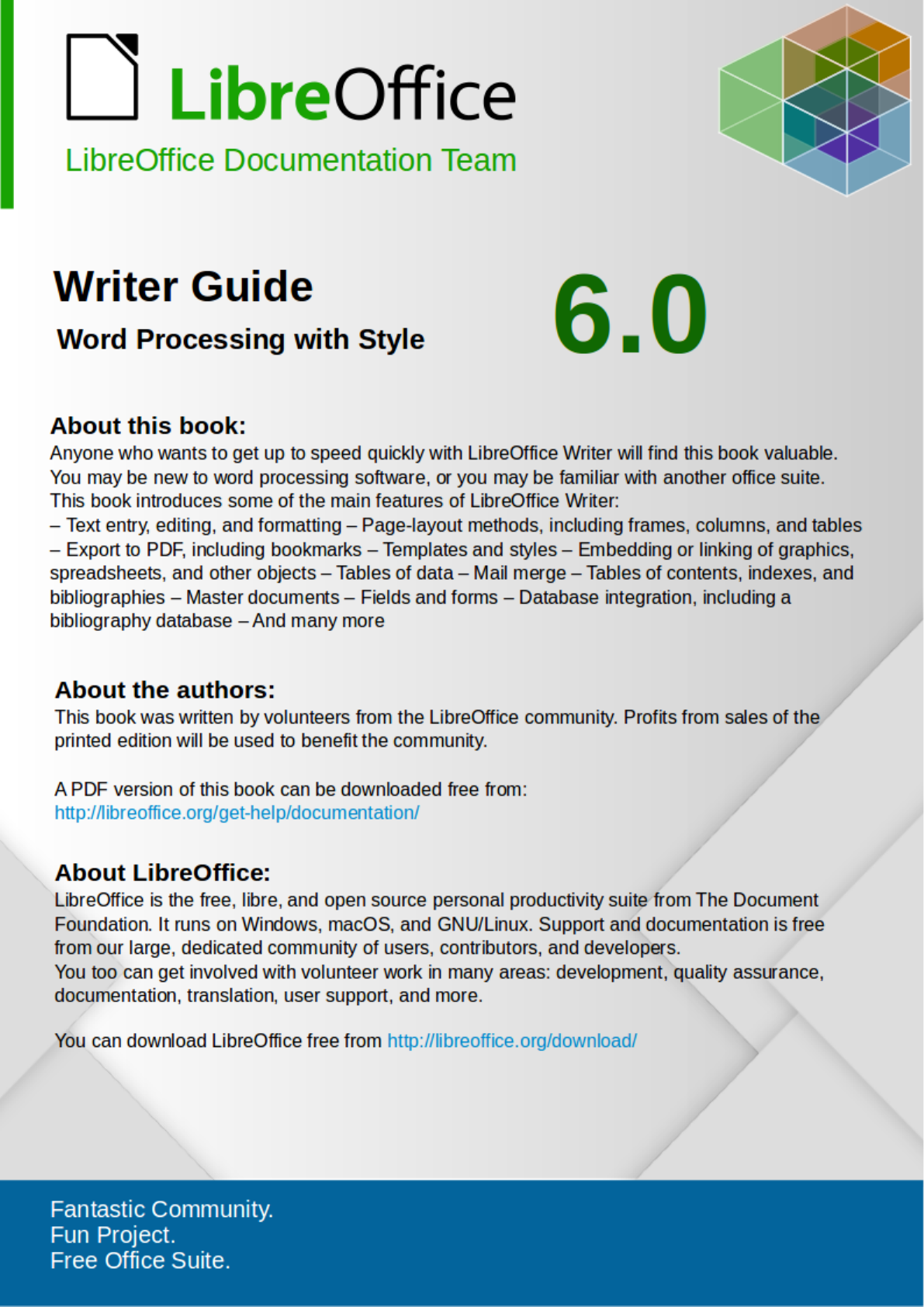 LibreOffice

LibreOffice Documentation Team

Writer Guide

Word Processing with Style

6.0

About this book:

Anyone who wants to get up to speed quickly with LibreOffice Writer will find this book valuable. You may be new to word processing software, or you may be familiar with another office suite. This book introduces some of the main features of LibreOffice Writer:
– Text entry, editing, and formatting – Page-layout methods, including frames, columns, and tables – Export to PDF, including bookmarks – Templates and styles – Embedding or linking of graphics, spreadsheets, and other objects – Tables of data – Mail merge – Tables of contents, indexes, and bibliographies – Master documents – Fields and forms – Database integration, including a bibliography database – And many more

About the authors:

This book was written by volunteers from the LibreOffice community. Profits from sales of the printed edition will be used to benefit the community.

A PDF version of this book can be downloaded free from: http://libreoffice.org/get-help/documentation/

About LibreOffice:

LibreOffice is the free, libre, and open source personal productivity suite from The Document Foundation. It runs on Windows, macOS, and GNU/Linux. Support and documentation is free from our large, dedicated community of users, contributors, and developers.
You too can get involved with volunteer work in many areas: development, quality assurance, documentation, translation, user support, and more.

You can download LibreOffice free from http://libreoffice.org/download/

Fantastic Community.
Fun Project.
Free Office Suite.